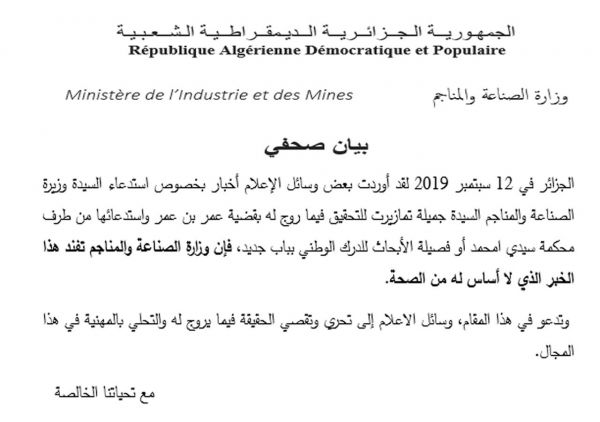 الجمهورية الجزائرية الديمقراطية الشعبية
République Algérienne Démocratique et Populaire

وزارة الصناعة والمناجم

Ministère de l'Industrie et des Mines

بيان صحفي

الجزائر في 12 سبتمبر 2019 لقد أوردت بعض وسائل الإعلام أخبار بخصوص استدعاء السيدة وزيرة الصناعة والمناجم السيدة جميلة تمازيرت للتحقيق فيما روج له بقضية عمر بن عمر واستدعائها من طرف محكمة سيدي امحمد أو فصيلة الأبحاث للدرك الوطني بباب جديد، فإن وزارة الصناعة والمناجم تفند هذا الخبر الذي لا أساس له من الصحة.

وتدعو في هذا المقام، وسائل الاعلام إلى تحري وتقصي الحقيقة فيما يروج له والتحلي بالمهنية في هذا المجال.

مع تحياتنا الخالصة